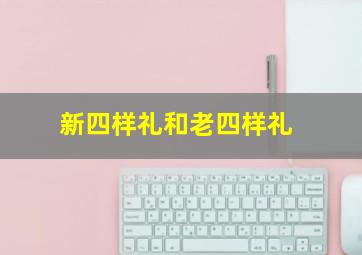 新四样礼和老四样礼